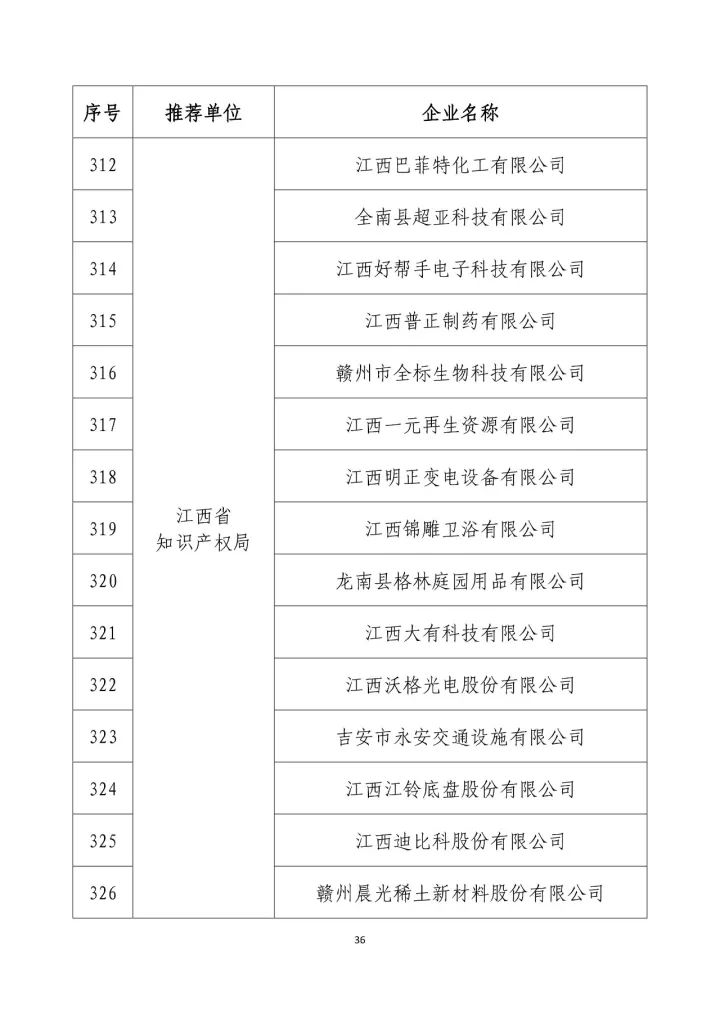 | 序号 | 推荐单位 | 企业名称 |
|---|---|---|
| 312 | 江西省知识产权局 | 江西巴菲特化工有限公司 |
| 313 | | 全南县超亚科技有限公司 |
| 314 | | 江西好帮手电子科技有限公司 |
| 315 | | 江西普正制药有限公司 |
| 316 | | 赣州市全标生物科技有限公司 |
| 317 | | 江西一元再生资源有限公司 |
| 318 | | 江西明正变电设备有限公司 |
| 319 | | 江西锦雕卫浴有限公司 |
| 320 | | 龙南县格林庭园用品有限公司 |
| 321 | | 江西大有科技有限公司 |
| 322 | | 江西沃格光电股份有限公司 |
| 323 | | 吉安市永安交通设施有限公司 |
| 324 | | 江西江铃底盘股份有限公司 |
| 325 | | 江西迪比科股份有限公司 |
| 326 | | 赣州晨光稀土新材料股份有限公司 |

36